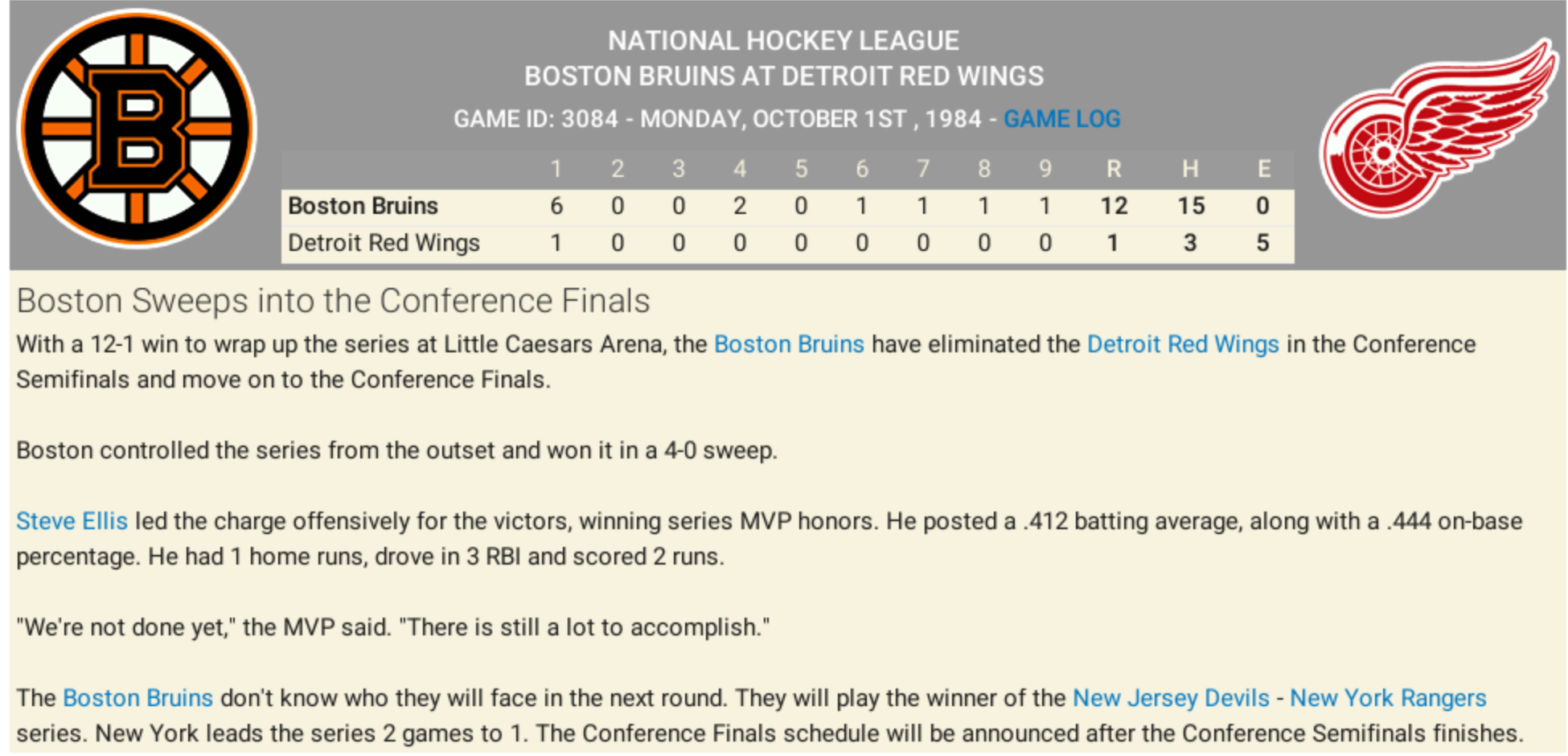 NATIONAL HOCKEY LEAGUE
BOSTON BRUINS AT DETROIT RED WINGS
GAME ID: 3084 - MONDAY, OCTOBER 1ST , 1984 - GAME LOG

| | 1 | 2 | 3 | 4 | 5 | 6 | 7 | 8 | 9 | R | H | E |
|---|---|---|---|---|---|---|---|---|---|---|---|---|
| Boston Bruins | 6 | 0 | 0 | 2 | 0 | 1 | 1 | 1 | 1 | 12 | 15 | 0 |
| Detroit Red Wings | 1 | 0 | 0 | 0 | 0 | 0 | 0 | 0 | 0 | 1 | 3 | 5 |

Boston Sweeps into the Conference Finals

With a 12-1 win to wrap up the series at Little Caesars Arena, the Boston Bruins have eliminated the Detroit Red Wings in the Conference Semifinals and move on to the Conference Finals.

Boston controlled the series from the outset and won it in a 4-0 sweep.

Steve Ellis led the charge offensively for the victors, winning series MVP honors. He posted a .412 batting average, along with a .444 on-base percentage. He had 1 home runs, drove in 3 RBI and scored 2 runs.

"We're not done yet," the MVP said. "There is still a lot to accomplish."

The Boston Bruins don't know who they will face in the next round. They will play the winner of the New Jersey Devils - New York Rangers series. New York leads the series 2 games to 1. The Conference Finals schedule will be announced after the Conference Semifinals finishes.